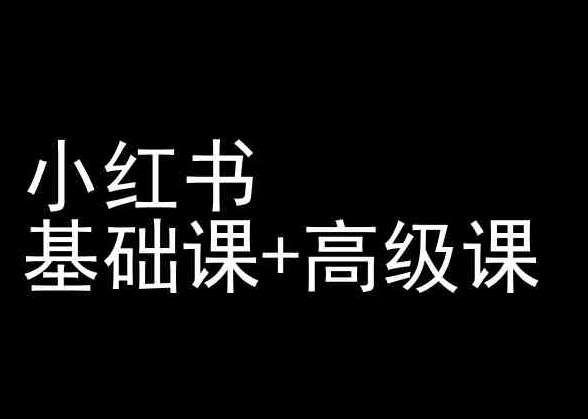 小红书
基础课+高级课